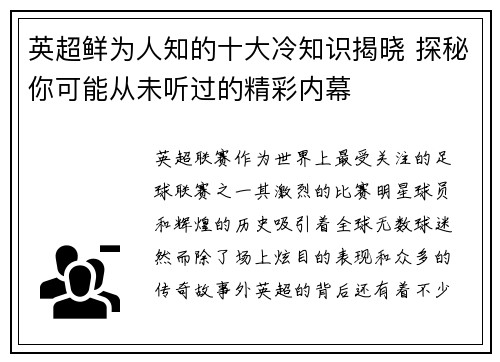 英超鲜为人知的十大冷知识揭晓 探秘你可能从未听过的精彩内幕

英超联赛作为世界上最受关注的足球联赛之一其激烈的比赛明星球员和辉煌的历史吸引着全球无数球迷然而除了场上炫目的表现和众多的传奇故事外英超的背后还有着不少